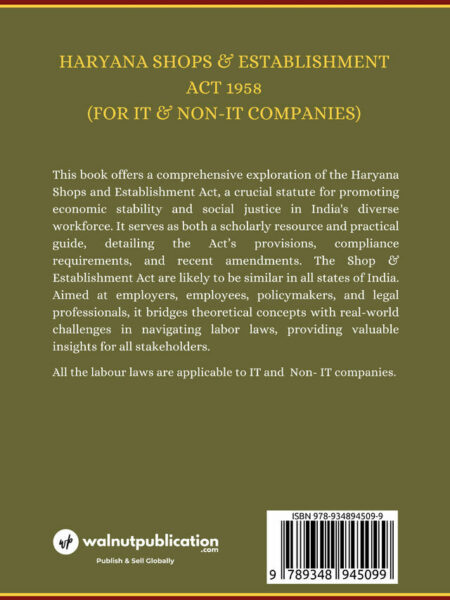 HARYANA SHOPS & ESTABLISHMENT ACT 1958 (FOR IT & NON-IT COMPANIES)

This book offers a comprehensive exploration of the Haryana Shops and Establishment Act, a crucial statute for promoting economic stability and social justice in India's diverse workforce. It serves as both a scholarly resource and practical guide, detailing the Act's provisions, compliance requirements, and recent amendments. The Shop & Establishment Act are likely to be similar in all states of India. Aimed at employers, employees, policymakers, and legal professionals, it bridges theoretical concepts with real-world challenges in navigating labor laws, providing valuable insights for all stakeholders.

All the labour laws are applicable to IT and Non- IT companies.

wp walnutpublication .com
Publish & Sell Globally

ISBN 978-934894509-9
9 789348 945099